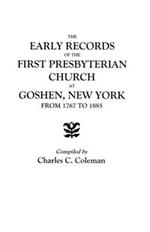 THE
EARLY RECORDS
OF THE
FIRST PRESBYTERIAN
CHURCH
AT
GOSHEN, NEW YORK
FROM 1767 TO 1885

Compiled by
Charles C. Coleman